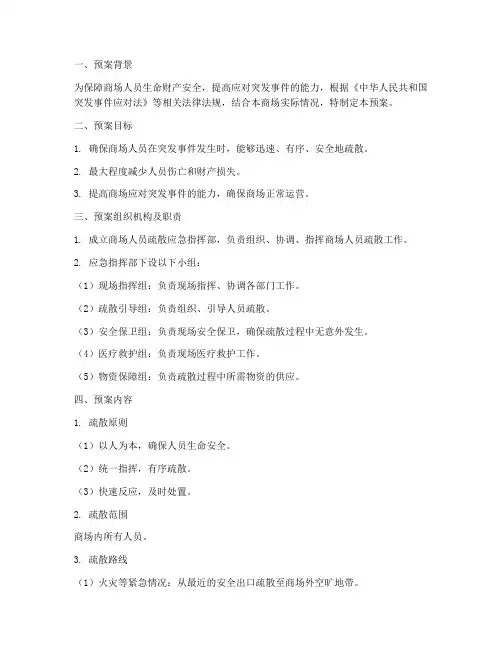 一、预案背景

为保障商场人员生命财产安全，提高应对突发事件的能力，根据《中华人民共和国突发事件应对法》等相关法律法规，结合本商场实际情况，特制定本预案。

二、预案目标

1. 确保商场人员在突发事件发生时，能够迅速、有序、安全地疏散。

2. 最大程度减少人员伤亡和财产损失。

3. 提高商场应对突发事件的能力，确保商场正常运营。

三、预案组织机构及职责

1. 成立商场人员疏散应急指挥部，负责组织、协调、指挥商场人员疏散工作。

2. 应急指挥部下设以下小组：

（1）现场指挥组：负责现场指挥、协调各部门工作。

（2）疏散引导组：负责组织、引导人员疏散。

（3）安全保卫组：负责现场安全保卫，确保疏散过程中无意外发生。

（4）医疗救护组：负责现场医疗救护工作。

（5）物资保障组：负责疏散过程中所需物资的供应。

四、预案内容

1. 疏散原则

（1）以人为本，确保人员生命安全。

（2）统一指挥，有序疏散。

（3）快速反应，及时处置。

2. 疏散范围

商场内所有人员。

3. 疏散路线

（1）火灾等紧急情况：从最近的安全出口疏散至商场外空旷地带。